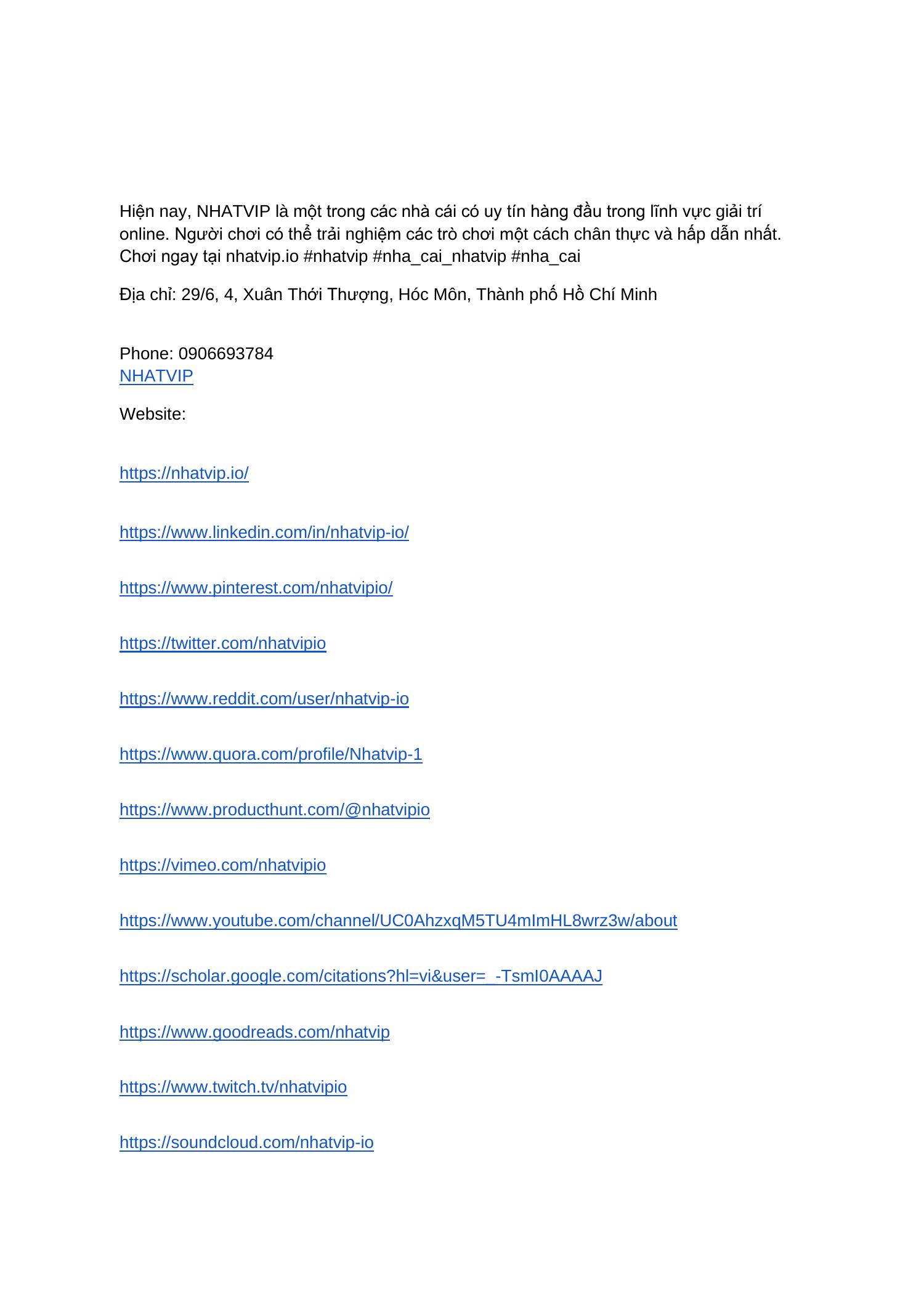 Hiện nay, NHATVIP là một trong các nhà cái có uy tín hàng đầu trong lĩnh vực giải trí online. Người chơi có thể trải nghiệm các trò chơi một cách chân thực và hấp dẫn nhất. Chơi ngay tại nhatvip.io #nhatvip #nha_cai_nhatvip #nha_cai

Địa chỉ: 29/6, 4, Xuân Thới Thượng, Hóc Môn, Thành phố Hồ Chí Minh

Phone: 0906693784
NHATVIP

Website:

https://nhatvip.io/

https://www.linkedin.com/in/nhatvip-io/

https://www.pinterest.com/nhatvipio/

https://twitter.com/nhatvipio

https://www.reddit.com/user/nhatvip-io

https://www.quora.com/profile/Nhatvip-1

https://www.producthunt.com/@nhatvipio

https://vimeo.com/nhatvipio

https://www.youtube.com/channel/UC0AhzxqM5TU4mImHL8wrz3w/about

https://scholar.google.com/citations?hl=vi&user=_-TsmI0AAAAJ

https://www.goodreads.com/nhatvip

https://www.twitch.tv/nhatvipio

https://soundcloud.com/nhatvip-io